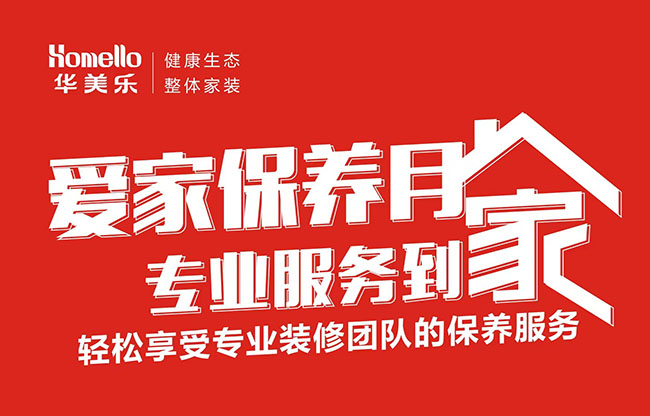 Homello
华美乐

健康生态
整体家装

爱家保养月
专业服务到家
轻松享受专业装修团队的保养服务